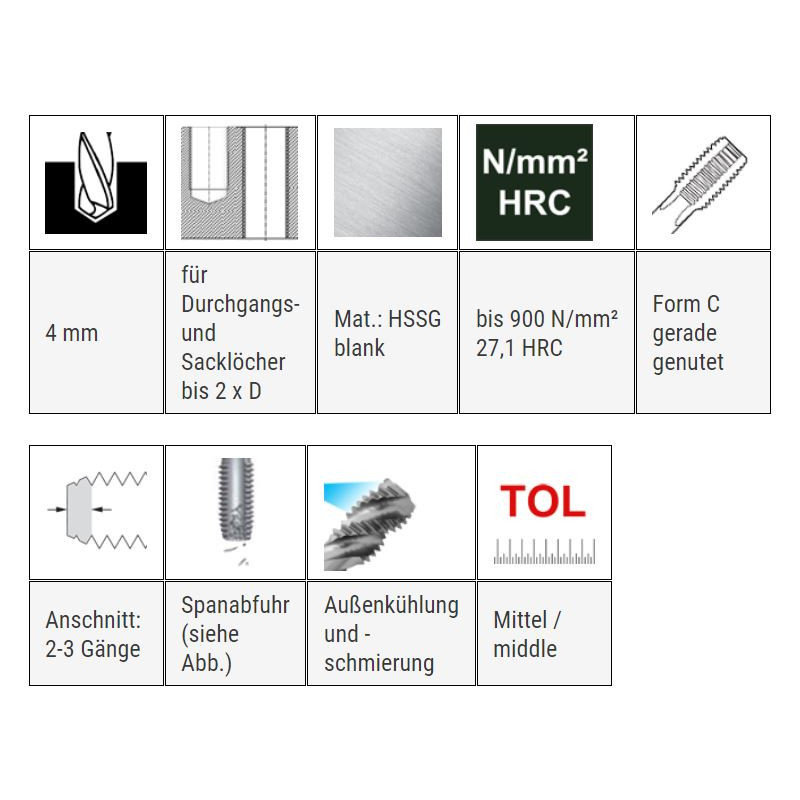 | | | | N/mm² HRC | |
|---|---|---|---|---|
| 4 mm | für Durchgangs- und Sacklöcher bis 2 x D | Mat.: HSSG blank | bis 900 N/mm² 27,1 HRC | Form C gerade genutet |

| | | | TOL |
|---|---|---|---|
| Anschnitt: 2-3 Gänge | Spanabfuhr (siehe Abb.) | Außenkühlung und -schmierung | Mittel / middle |